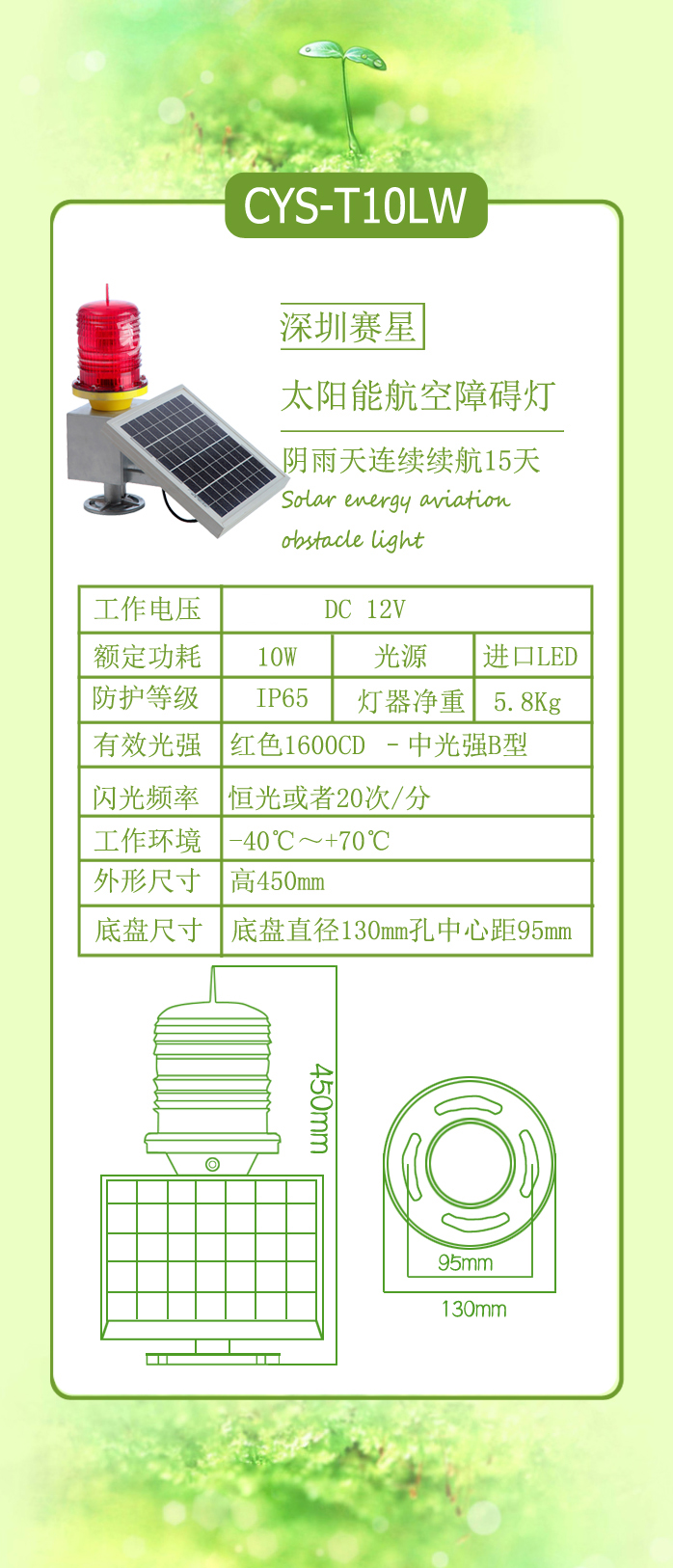 CYS-T10LW

深圳赛星

太阳能航空障碍灯

阴雨天连续续航15天

Solar energy aviation obstacle light

| 工作电压 | DC 12V | | |
|---|---|---|---|
| 额定功耗 | 10W | 光源 | 进口LED |
| 防护等级 | IP65 | 灯器净重 | 5.8Kg |
| 有效光强 | 红色1600CD -中光强B型 | | |
| 闪光频率 | 恒光或者20次/分 | | |
| 工作环境 | -40℃～+70℃ | | |
| 外形尺寸 | 高450mm | | |
| 底盘尺寸 | 底盘直径130mm孔中心距95mm | | |

450mm

95mm

130mm